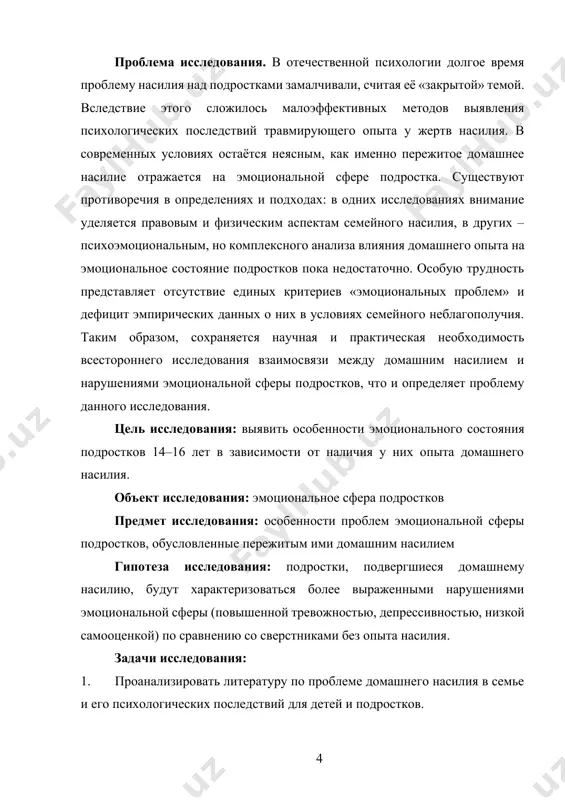 **Проблема исследования.** В отечественной психологии долгое время проблему насилия над подростками замалчивали, считая её «закрытой» темой. Вследствие этого сложилось малоэффективных методов выявления психологических последствий травмирующего опыта у жертв насилия. В современных условиях остаётся неясным, как именно пережитое домашнее насилие отражается на эмоциональной сфере подростка. Существуют противоречия в определениях и подходах: в одних исследованиях внимание уделяется правовым и физическим аспектам семейного насилия, в других – психоэмоциональным, но комплексного анализа влияния домашнего опыта на эмоциональное состояние подростков пока недостаточно. Особую трудность представляет отсутствие единых критериев «эмоциональных проблем» и дефицит эмпирических данных о них в условиях семейного неблагополучия. Таким образом, сохраняется научная и практическая необходимость всестороннего исследования взаимосвязи между домашним насилием и нарушениями эмоциональной сферы подростков, что и определяет проблему данного исследования.

**Цель исследования:** выявить особенности эмоционального состояния подростков 14–16 лет в зависимости от наличия у них опыта домашнего насилия.

**Объект исследования:** эмоциональное сфера подростков

**Предмет исследования:** особенности проблем эмоциональной сферы подростков, обусловленные пережитым ими домашним насилием

**Гипотеза исследования:** подростки, подвергшиеся домашнему насилию, будут характеризоваться более выраженными нарушениями эмоциональной сферы (повышенной тревожностью, депрессивностью, низкой самооценкой) по сравнению со сверстниками без опыта насилия.

**Задачи исследования:**

1. Проанализировать литературу по проблеме домашнего насилия в семье и его психологических последствий для детей и подростков.

4

FaylHub.uz